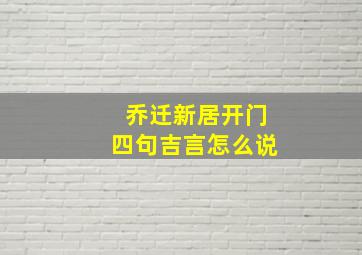 乔迁新居开门
四句吉言怎么说